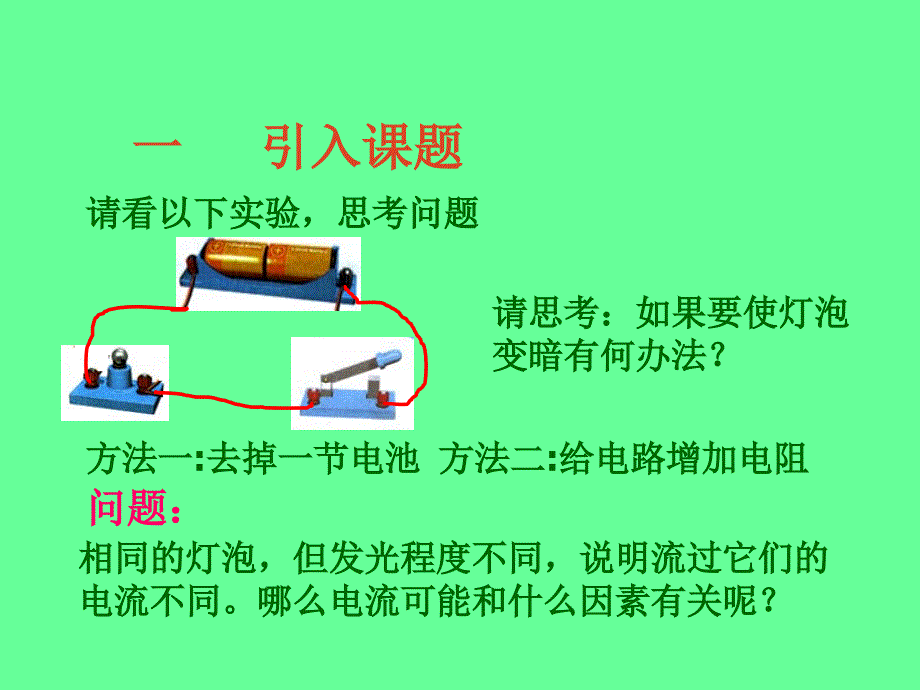 一　引入课题

请看以下实验，思考问题

请思考：如果要使灯泡变暗有何办法？

方法一:去掉一节电池 方法二:给电路增加电阻

问题：

相同的灯泡，但发光程度不同，说明流过它们的电流不同。哪么电流可能和什么因素有关呢？